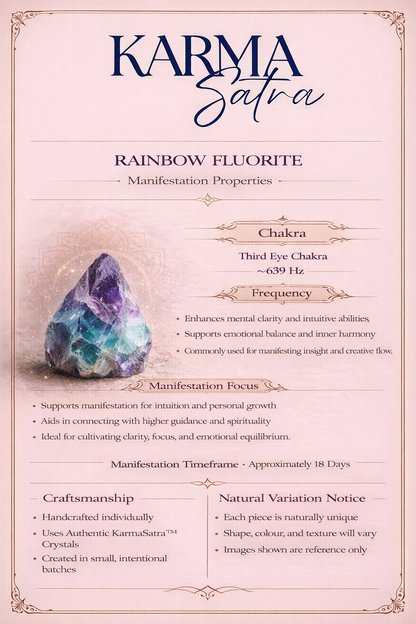 KARMA Satra

RAINBOW FLUORITE

Manifestation Properties

Chakra

Third Eye Chakra
~639 Hz

Frequency

• Enhances mental clarity and intuitive abilities,
• Supports emotional balance and inner harmony
• Commonly used for manifesting insight and creative flow,

Manifestation Focus

• Supports manifestation for intuition and personal growth
• Aids in connecting with higher guidance and spirituality
• Ideal for cultivating clarity, focus, and emotional equilibrium.

Manifestation Timeframe · Approximately 18 Days

Craftsmanship

• Handcrafted individually
• Uses Authentic KarmaSatra™ Crystals
• Created in small, intentional batches

Natural Variation Notice

• Each piece is naturally unique
• Shape, colour, and texture will vary
• Images shown are reference only